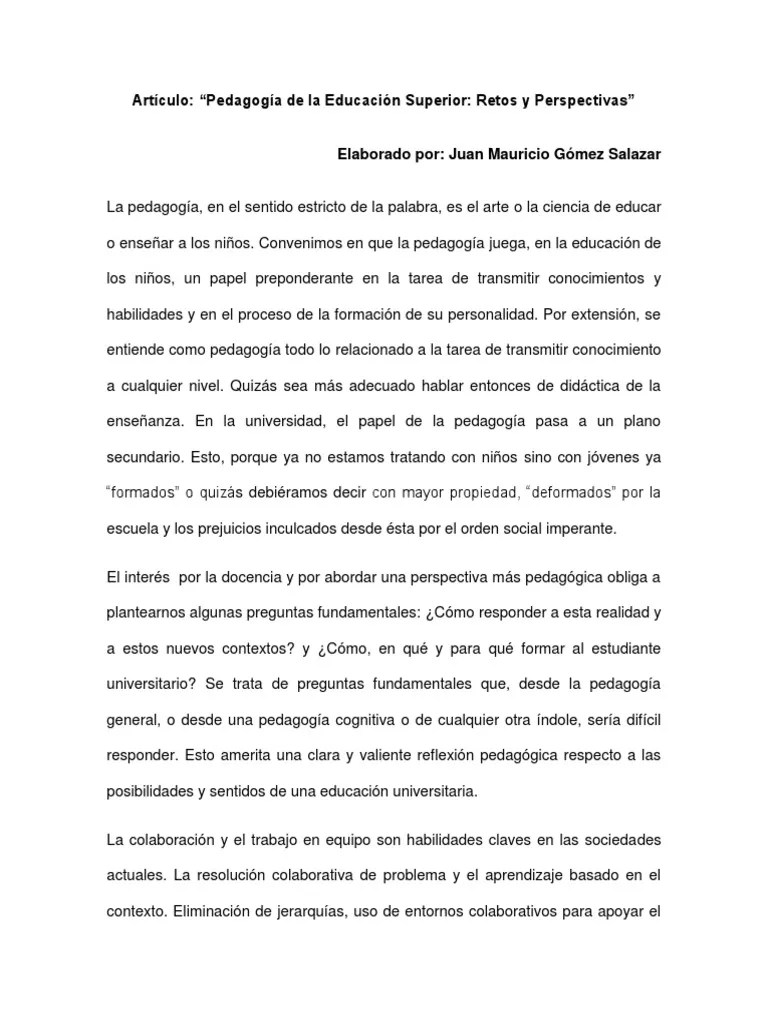 Artículo: “Pedagogía de la Educación Superior: Retos y Perspectivas”

Elaborado por: Juan Mauricio Gómez Salazar

La pedagogía, en el sentido estricto de la palabra, es el arte o la ciencia de educar o enseñar a los niños. Convenimos en que la pedagogía juega, en la educación de los niños, un papel preponderante en la tarea de transmitir conocimientos y habilidades y en el proceso de la formación de su personalidad. Por extensión, se entiende como pedagogía todo lo relacionado a la tarea de transmitir conocimiento a cualquier nivel. Quizás sea más adecuado hablar entonces de didáctica de la enseñanza. En la universidad, el papel de la pedagogía pasa a un plano secundario. Esto, porque ya no estamos tratando con niños sino con jóvenes ya “formados” o quizás debiéramos decir con mayor propiedad, “deformados” por la escuela y los prejuicios inculcados desde ésta por el orden social imperante.

El interés por la docencia y por abordar una perspectiva más pedagógica obliga a plantearnos algunas preguntas fundamentales: ¿Cómo responder a esta realidad y a estos nuevos contextos? y ¿Cómo, en qué y para qué formar al estudiante universitario? Se trata de preguntas fundamentales que, desde la pedagogía general, o desde una pedagogía cognitiva o de cualquier otra índole, sería difícil responder. Esto amerita una clara y valiente reflexión pedagógica respecto a las posibilidades y sentidos de una educación universitaria.

La colaboración y el trabajo en equipo son habilidades claves en las sociedades actuales. La resolución colaborativa de problema y el aprendizaje basado en el contexto. Eliminación de jerarquías, uso de entornos colaborativos para apoyar el